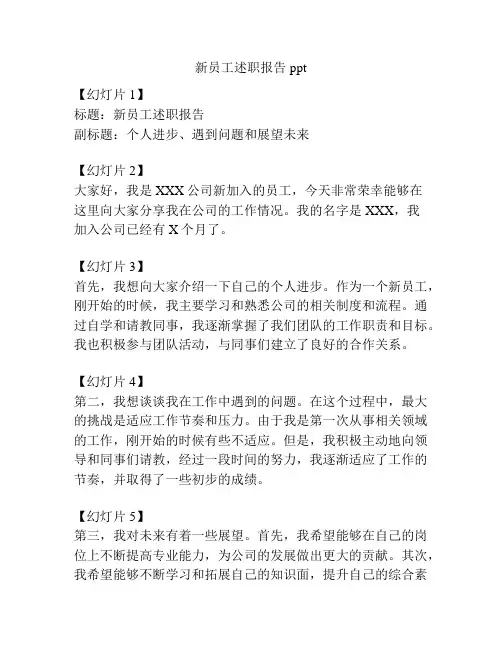 新员工述职报告 ppt

【幻灯片 1】
标题：新员工述职报告
副标题：个人进步、遇到问题和展望未来

【幻灯片 2】
大家好，我是 XXX 公司新加入的员工，今天非常荣幸能够在这里向大家分享我在公司的工作情况。我的名字是 XXX，我加入公司已经有 X 个月了。

【幻灯片 3】
首先，我想向大家介绍一下自己的个人进步。作为一个新员工，刚开始的时候，我主要学习和熟悉公司的相关制度和流程。通过自学和请教同事，我逐渐掌握了我们团队的工作职责和目标。我也积极参与团队活动，与同事们建立了良好的合作关系。

【幻灯片 4】
第二，我想谈谈我在工作中遇到的问题。在这个过程中，最大的挑战是适应工作节奏和压力。由于我是第一次从事相关领域的工作，刚开始的时候有些不适应。但是，我积极主动地向领导和同事们请教，经过一段时间的努力，我逐渐适应了工作的节奏，并取得了一些初步的成绩。

【幻灯片 5】
第三，我对未来有着一些展望。首先，我希望能够在自己的岗位上不断提高专业能力，为公司的发展做出更大的贡献。其次，我希望能够不断学习和拓展自己的知识面，提升自己的综合素